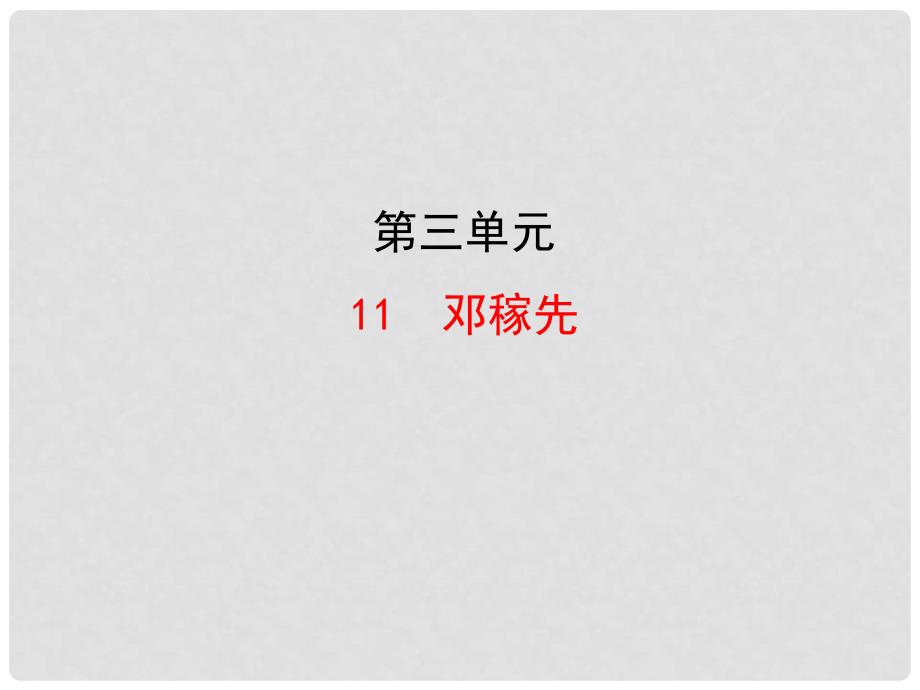 第三单元

11　邓稼先